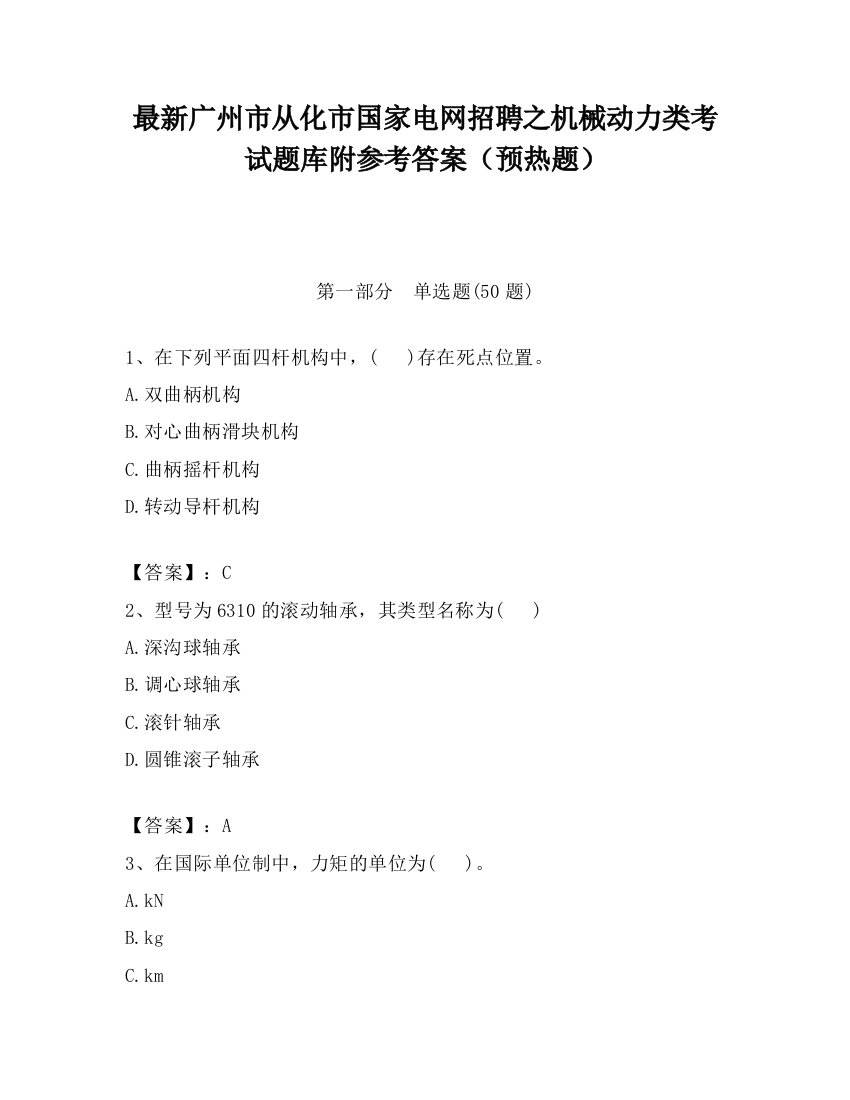 最新广州市从化市国家电网招聘之机械动力类考试题库附参考答案（预热题）

第一部分　单选题(50 题)

1、在下列平面四杆机构中，(　 )存在死点位置。

A.双曲柄机构

B.对心曲柄滑块机构

C.曲柄摇杆机构

D.转动导杆机构

【答案】：C

2、型号为 6310 的滚动轴承，其类型名称为(　 )

A.深沟球轴承

B.调心球轴承

C.滚针轴承

D.圆锥滚子轴承

【答案】：A

3、在国际单位制中，力矩的单位为(　 )。

A.kN

B.kg

C.km